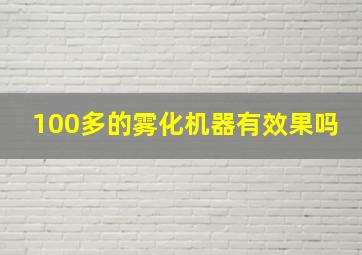 100多的雾化机器有效果吗